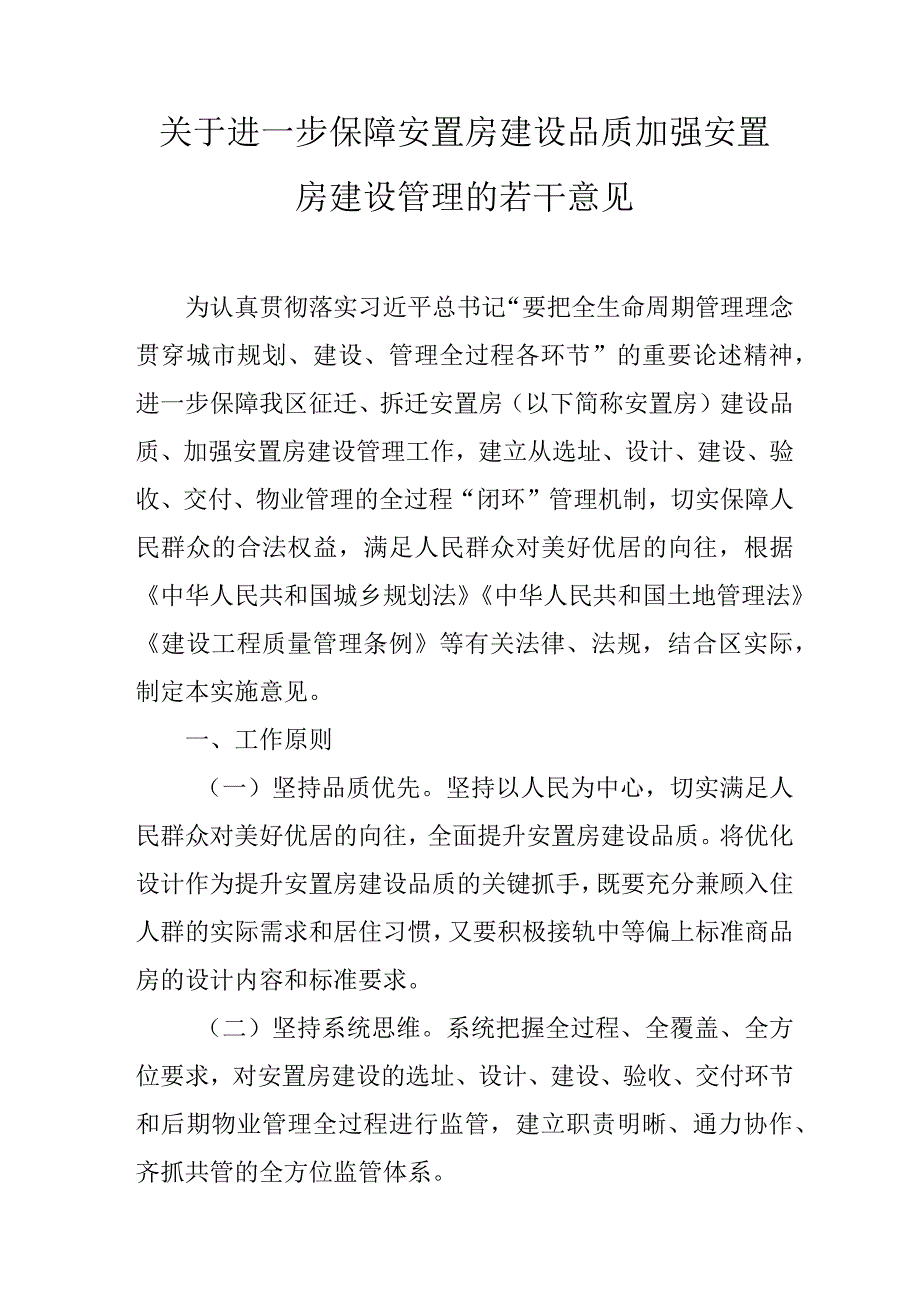 关于进一步保障安置房建设品质加强安置房建设管理的若干意见

为认真贯彻落实习近平总书记“要把全生命周期管理理念贯穿城市规划、建设、管理全过程各环节”的重要论述精神，进一步保障我区征迁、拆迁安置房（以下简称安置房）建设品质、加强安置房建设管理工作，建立从选址、设计、建设、验收、交付、物业管理的全过程“闭环”管理机制，切实保障人民群众的合法权益，满足人民群众对美好优居的向往，根据《中华人民共和国城乡规划法》《中华人民共和国土地管理法》《建设工程质量管理条例》等有关法律、法规，结合区实际，制定本实施意见。

一、工作原则

（一）坚持品质优先。坚持以人民为中心，切实满足人民群众对美好优居的向往，全面提升安置房建设品质。将优化设计作为提升安置房建设品质的关键抓手，既要充分兼顾入住人群的实际需求和居住习惯，又要积极接轨中等偏上标准商品房的设计内容和标准要求。

（二）坚持系统思维。系统把握全过程、全覆盖、全方位要求，对安置房建设的选址、设计、建设、验收、交付环节和后期物业管理全过程进行监管，建立职责明晰、通力协作、齐抓共管的全方位监管体系。